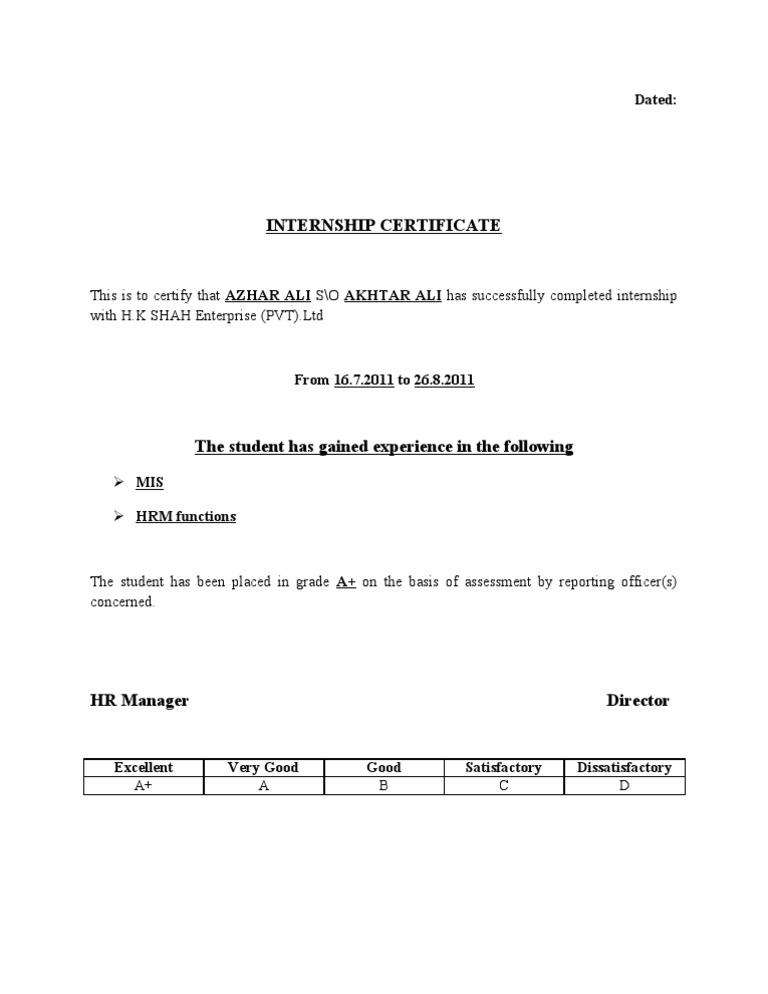 Dated:

INTERNSHIP CERTIFICATE

This is to certify that AZHAR ALI S\O AKHTAR ALI has successfully completed internship with H.K SHAH Enterprise (PVT).Ltd

From 16.7.2011 to 26.8.2011

The student has gained experience in the following

➢ MIS

➢ HRM functions

The student has been placed in grade A+ on the basis of assessment by reporting officer(s) concerned.

HR Manager

Director

| Excellent | Very Good | Good | Satisfactory | Dissatisfactory |
|---|---|---|---|---|
| A+ | A | B | C | D |